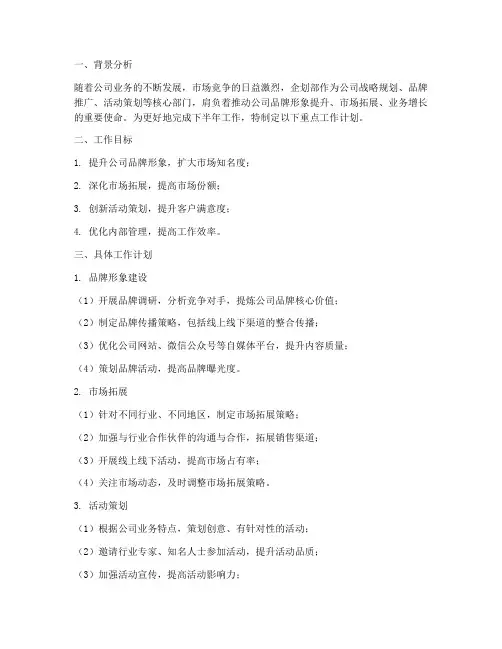 一、背景分析

随着公司业务的不断发展，市场竞争的日益激烈，企划部作为公司战略规划、品牌推广、活动策划等核心部门，肩负着推动公司品牌形象提升、市场拓展、业务增长的重要使命。为更好地完成下半年工作，特制定以下重点工作计划。

二、工作目标

1. 提升公司品牌形象，扩大市场知名度；

2. 深化市场拓展，提高市场份额；

3. 创新活动策划，提升客户满意度；

4. 优化内部管理，提高工作效率。

三、具体工作计划

1. 品牌形象建设

（1）开展品牌调研，分析竞争对手，提炼公司品牌核心价值；

（2）制定品牌传播策略，包括线上线下渠道的整合传播；

（3）优化公司网站、微信公众号等自媒体平台，提升内容质量；

（4）策划品牌活动，提高品牌曝光度。

2. 市场拓展

（1）针对不同行业、不同地区，制定市场拓展策略；

（2）加强与行业合作伙伴的沟通与合作，拓展销售渠道；

（3）开展线上线下活动，提高市场占有率；

（4）关注市场动态，及时调整市场拓展策略。

3. 活动策划

（1）根据公司业务特点，策划创意、有针对性的活动；

（2）邀请行业专家、知名人士参加活动，提升活动品质；

（3）加强活动宣传，提高活动影响力；